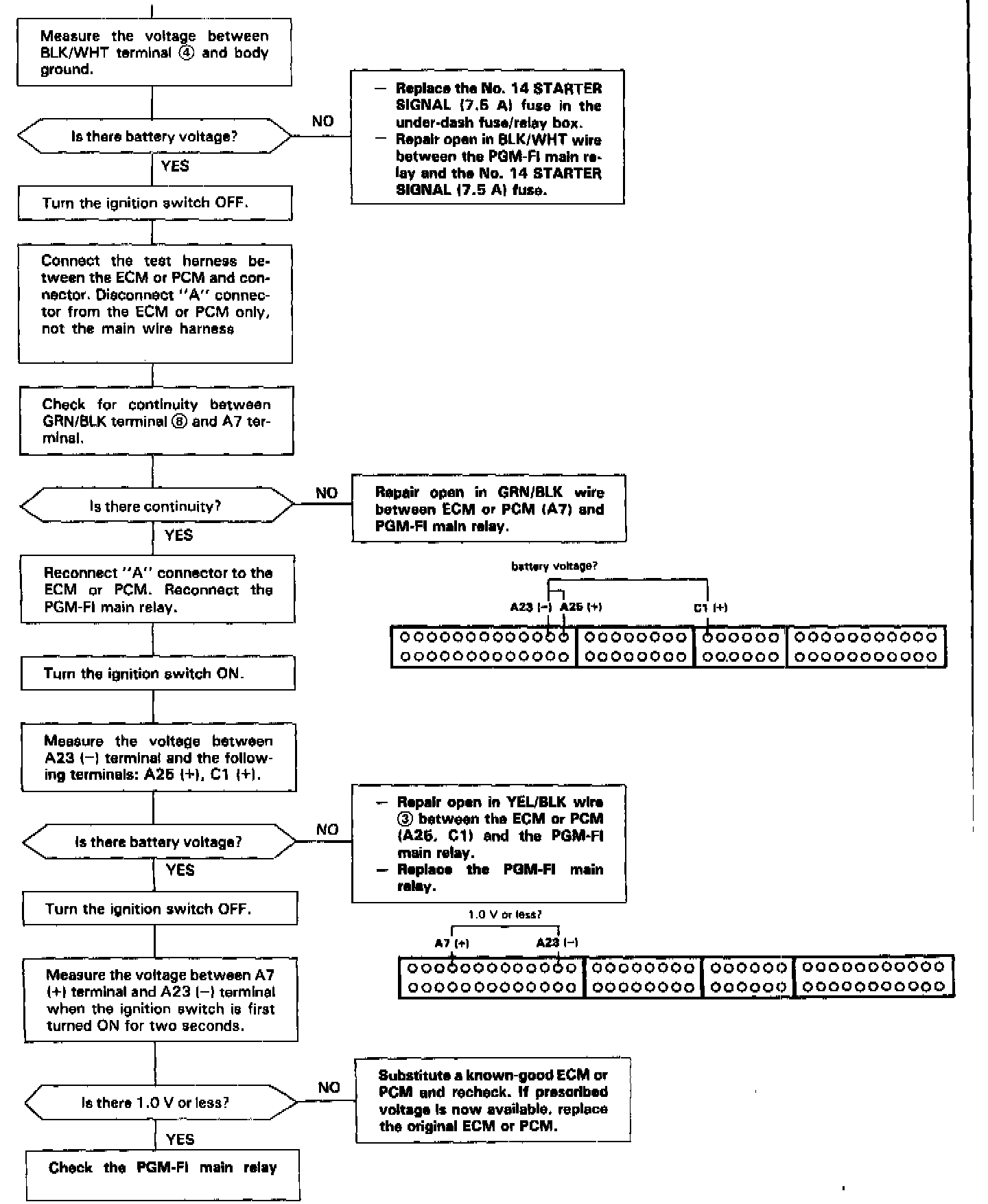 Measure the voltage between BLK/WHT terminal ④ and body ground.

Is there battery voltage?

NO

— Replace the No. 14 STARTER SIGNAL (7.5 A) fuse in the under-dash fuse/relay box.
— Repair open in BLK/WHT wire between the PGM-FI main relay and the No. 14 STARTER SIGNAL (7.5 A) fuse.

YES

Turn the ignition switch OFF.

Connect the test harness between the ECM or PCM and connector. Disconnect "A" connector from the ECM or PCM only, not the main wire harness

Check for continuity between GRN/BLK terminal ⑧ and A7 terminal.

Is there continuity?

NO

Repair open in GRN/BLK wire between ECM or PCM (A7) and PGM-FI main relay.

YES

Reconnect "A" connector to the ECM or PCM. Reconnect the PGM-FI main relay.

battery voltage?

A23 (−) A25 (+)

C1 (+)

Turn the ignition switch ON.

Measure the voltage between A23 (−) terminal and the following terminals: A25 (+), C1 (+).

Is there battery voltage?

NO

— Repair open in YEL/BLK wire ③ between the ECM or PCM (A25, C1) and the PGM-FI main relay.
— Replace the PGM-FI main relay.

YES

Turn the ignition switch OFF.

1.0 V or less?

A7 (+)

A23 (−)

Measure the voltage between A7 (+) terminal and A23 (−) terminal when the ignition switch is first turned ON for two seconds.

Is there 1.0 V or less?

NO

Substitute a known-good ECM or PCM and recheck. If prescribed voltage is now available, replace the original ECM or PCM.

YES

Check the PGM-FI main relay